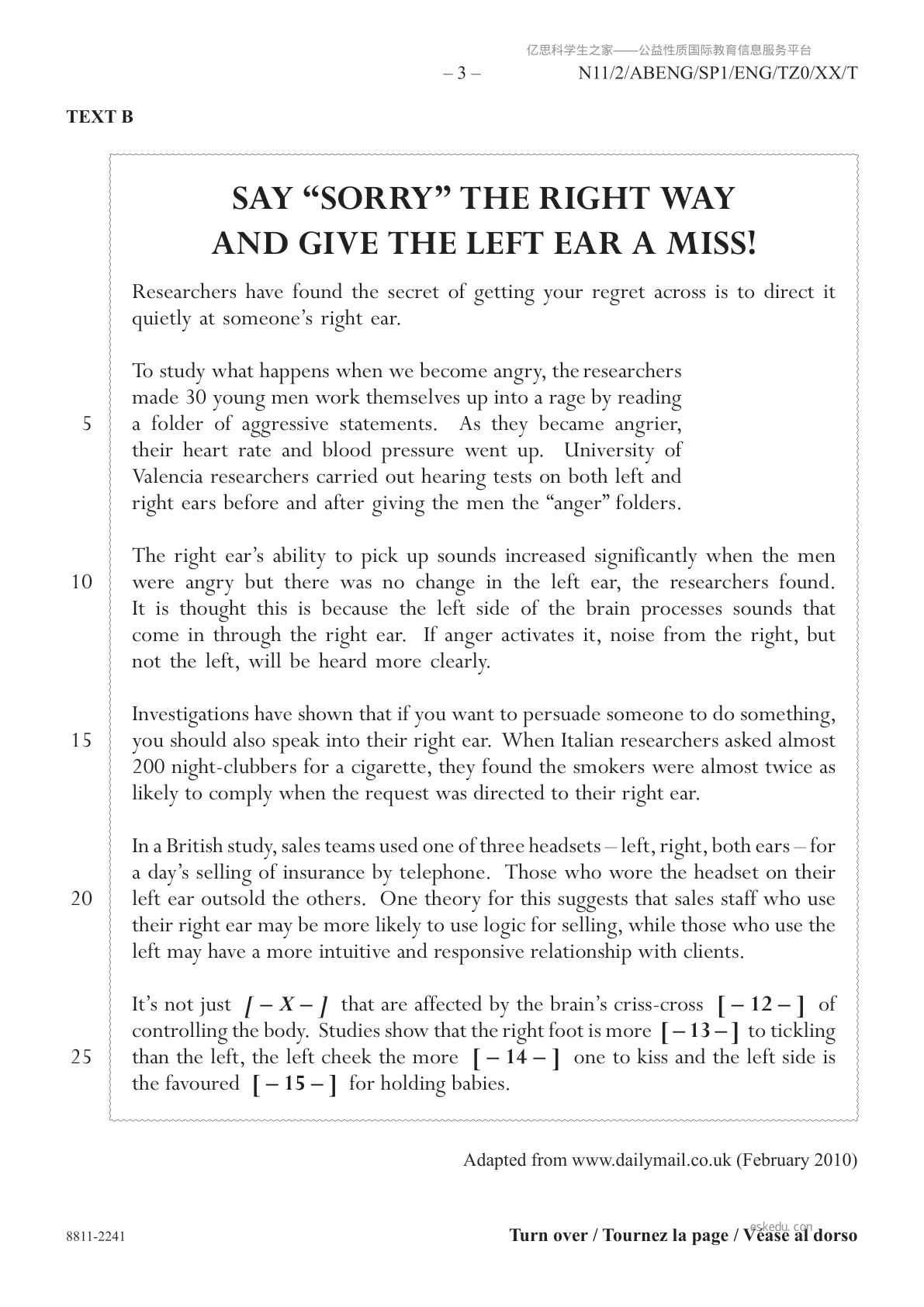 亿思科学生之家——公益性质国际教育信息服务平台

– 3 – N11/2/ABENG/SP1/ENG/TZ0/XX/T

TEXT B

SAY “SORRY” THE RIGHT WAY AND GIVE THE LEFT EAR A MISS!

Researchers have found the secret of getting your regret across is to direct it quietly at someone’s right ear.

To study what happens when we become angry, the researchers made 30 young men work themselves up into a rage by reading a folder of aggressive statements. As they became angrier, their heart rate and blood pressure went up. University of Valencia researchers carried out hearing tests on both left and right ears before and after giving the men the “anger” folders.

5

The right ear’s ability to pick up sounds increased significantly when the men were angry but there was no change in the left ear, the researchers found. It is thought this is because the left side of the brain processes sounds that come in through the right ear. If anger activates it, noise from the right, but not the left, will be heard more clearly.

10

Investigations have shown that if you want to persuade someone to do something, you should also speak into their right ear. When Italian researchers asked almost 200 night-clubbers for a cigarette, they found the smokers were almost twice as likely to comply when the request was directed to their right ear.

15

In a British study, sales teams used one of three headsets – left, right, both ears – for a day’s selling of insurance by telephone. Those who wore the headset on their left ear outsold the others. One theory for this suggests that sales staff who use their right ear may be more likely to use logic for selling, while those who use the left may have a more intuitive and responsive relationship with clients.

20

It’s not just [ – X – ] that are affected by the brain’s criss-cross [ – 12 – ] of controlling the body. Studies show that the right foot is more [ – 13 – ] to tickling than the left, the left cheek the more [ – 14 – ] one to kiss and the left side is the favoured [ – 15 – ] for holding babies.

25

Adapted from www.dailymail.co.uk (February 2010)

8811-2241

eskedu.com

Turn over / Tournez la page / Véase al dorso